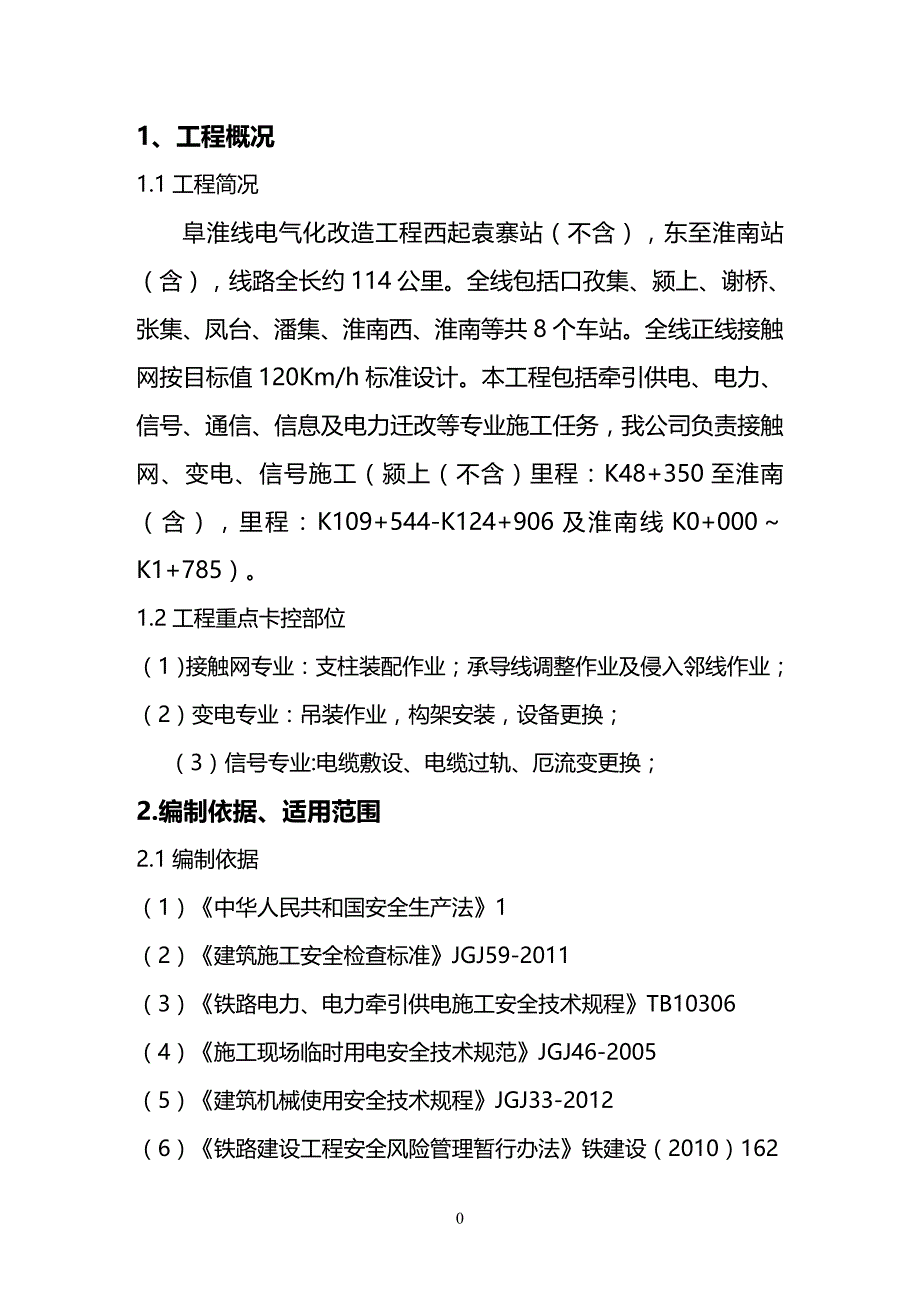 1、工程概况

1.1 工程简况

阜淮线电气化改造工程西起袁寨站（不含），东至淮南站（含），线路全长约 114 公里。全线包括口孜集、颍上、谢桥、张集、凤台、潘集、淮南西、淮南等共 8 个车站。全线正线接触网按目标值 120Km/h 标准设计。本工程包括牵引供电、电力、信号、通信、信息及电力迁改等专业施工任务，我公司负责接触网、变电、信号施工（颍上（不含）里程：K48+350 至淮南（含），里程：K109+544-K124+906 及淮南线 K0+000～K1+785）。

1.2 工程重点卡控部位

（1）接触网专业：支柱装配作业；承导线调整作业及侵入邻线作业；

（2）变电专业：吊装作业，构架安装，设备更换；

（3）信号专业:电缆敷设、电缆过轨、厄流变更换；

2.编制依据、适用范围

2.1 编制依据

（1）《中华人民共和国安全生产法》1

（2）《建筑施工安全检查标准》JGJ59-2011

（3）《铁路电力、电力牵引供电施工安全技术规程》TB10306

（4）《施工现场临时用电安全技术规范》JGJ46-2005

（5）《建筑机械使用安全技术规程》JGJ33-2012

（6）《铁路建设工程安全风险管理暂行办法》铁建设（2010）162

0